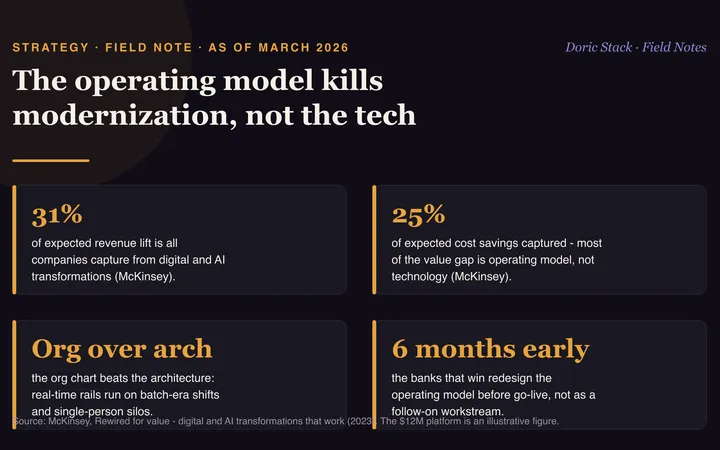 STRATEGY · FIELD NOTE · AS OF MARCH 2026

Doric Stack · Field Notes

The operating model kills modernization, not the tech

31%

of expected revenue lift is all companies capture from digital and AI transformations (McKinsey).

25%

of expected cost savings captured - most of the value gap is operating model, not technology (McKinsey).

Org over arch

the org chart beats the architecture: real-time rails run on batch-era shifts and single-person silos.

6 months early

the banks that win redesign the operating model before go-live, not as a follow-on workstream.

Source: McKinsey, Rewired for value - digital and AI transformations that work (2023). The $12M platform is an illustrative figure.